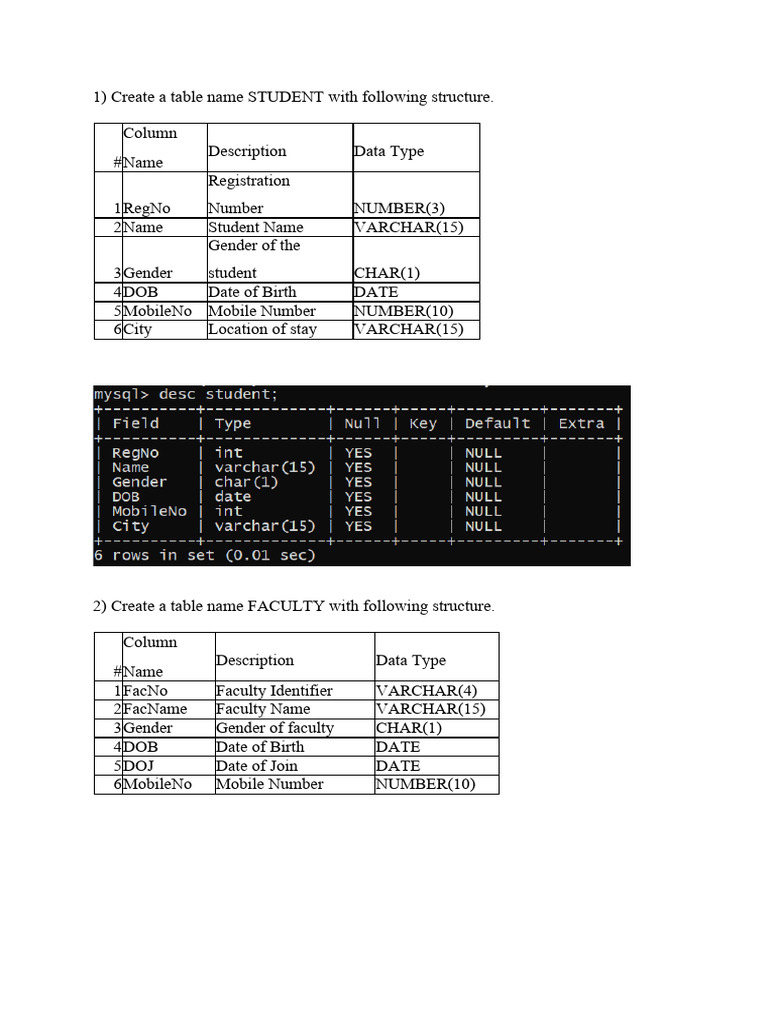 1) Create a table name STUDENT with following structure.

| # | Column Name | Description | Data Type |
|---|---|---|---|
| 1 | RegNo | Registration Number | NUMBER(3) |
| 2 | Name | Student Name | VARCHAR(15) |
| 3 | Gender | Gender of the student | CHAR(1) |
| 4 | DOB | Date of Birth | DATE |
| 5 | MobileNo | Mobile Number | NUMBER(10) |
| 6 | City | Location of stay | VARCHAR(15) |

mysql> desc student;

| Field | Type | Null | Key | Default | Extra |
|---|---|---|---|---|---|
| RegNo | int | YES | | NULL | |
| Name | varchar(15) | YES | | NULL | |
| Gender | char(1) | YES | | NULL | |
| DOB | date | YES | | NULL | |
| MobileNo | int | YES | | NULL | |
| City | varchar(15) | YES | | NULL | |

6 rows in set (0.01 sec)

2) Create a table name FACULTY with following structure.

| # | Column Name | Description | Data Type |
|---|---|---|---|
| 1 | FacNo | Faculty Identifier | VARCHAR(4) |
| 2 | FacName | Faculty Name | VARCHAR(15) |
| 3 | Gender | Gender of faculty | CHAR(1) |
| 4 | DOB | Date of Birth | DATE |
| 5 | DOJ | Date of Join | DATE |
| 6 | MobileNo | Mobile Number | NUMBER(10) |